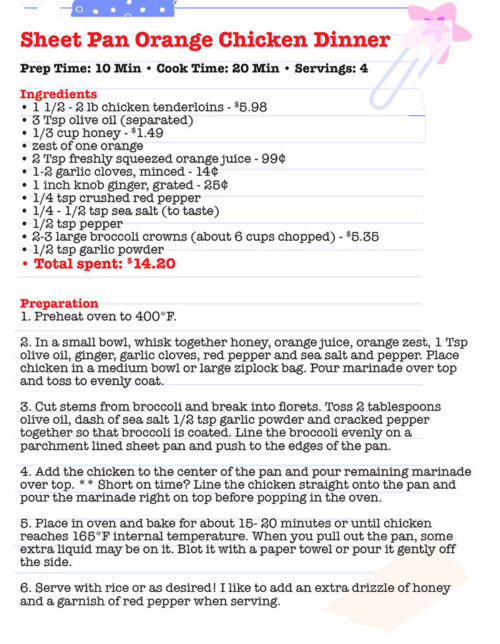 Sheet Pan Orange Chicken Dinner

Prep Time: 10 Min • Cook Time: 20 Min • Servings: 4

Ingredients
• 1 1/2 - 2 lb chicken tenderloins - $5.98
• 3 Tsp olive oil (separated)
• 1/3 cup honey - $1.49
• zest of one orange
• 2 Tsp freshly squeezed orange juice - 99¢
• 1-2 garlic cloves, minced - 14¢
• 1 inch knob ginger, grated - 25¢
• 1/4 tsp crushed red pepper
• 1/4 - 1/2 tsp sea salt (to taste)
• 1/2 tsp pepper
• 2-3 large broccoli crowns (about 6 cups chopped) - $5.35
• 1/2 tsp garlic powder
• Total spent: $14.20

Preparation
1. Preheat oven to 400°F.

2. In a small bowl, whisk together honey, orange juice, orange zest, 1 Tsp olive oil, ginger, garlic cloves, red pepper and sea salt and pepper. Place chicken in a medium bowl or large ziplock bag. Pour marinade over top and toss to evenly coat.

3. Cut stems from broccoli and break into florets. Toss 2 tablespoons olive oil, dash of sea salt 1/2 tsp garlic powder and cracked pepper together so that broccoli is coated. Line the broccoli evenly on a parchment lined sheet pan and push to the edges of the pan.

4. Add the chicken to the center of the pan and pour remaining marinade over top. * * Short on time? Line the chicken straight onto the pan and pour the marinade right on top before popping in the oven.

5. Place in oven and bake for about 15- 20 minutes or until chicken reaches 165°F internal temperature. When you pull out the pan, some extra liquid may be on it. Blot it with a paper towel or pour it gently off the side.

6. Serve with rice or as desired! I like to add an extra drizzle of honey and a garnish of red pepper when serving.